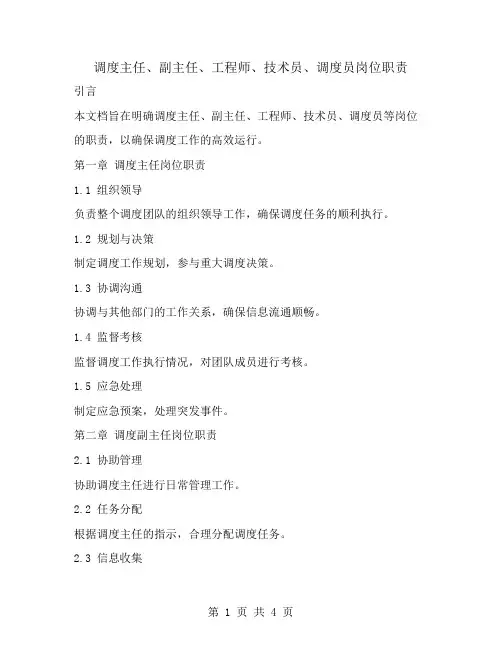 调度主任、副主任、工程师、技术员、调度员岗位职责

引言

本文档旨在明确调度主任、副主任、工程师、技术员、调度员等岗位的职责，以确保调度工作的高效运行。

第一章 调度主任岗位职责

1.1 组织领导

负责整个调度团队的组织领导工作，确保调度任务的顺利执行。

1.2 规划与决策

制定调度工作规划，参与重大调度决策。

1.3 协调沟通

协调与其他部门的工作关系，确保信息流通顺畅。

1.4 监督考核

监督调度工作执行情况，对团队成员进行考核。

1.5 应急处理

制定应急预案，处理突发事件。

第二章 调度副主任岗位职责

2.1 协助管理

协助调度主任进行日常管理工作。

2.2 任务分配

根据调度主任的指示，合理分配调度任务。

2.3 信息收集

第 1 页 共 4 页